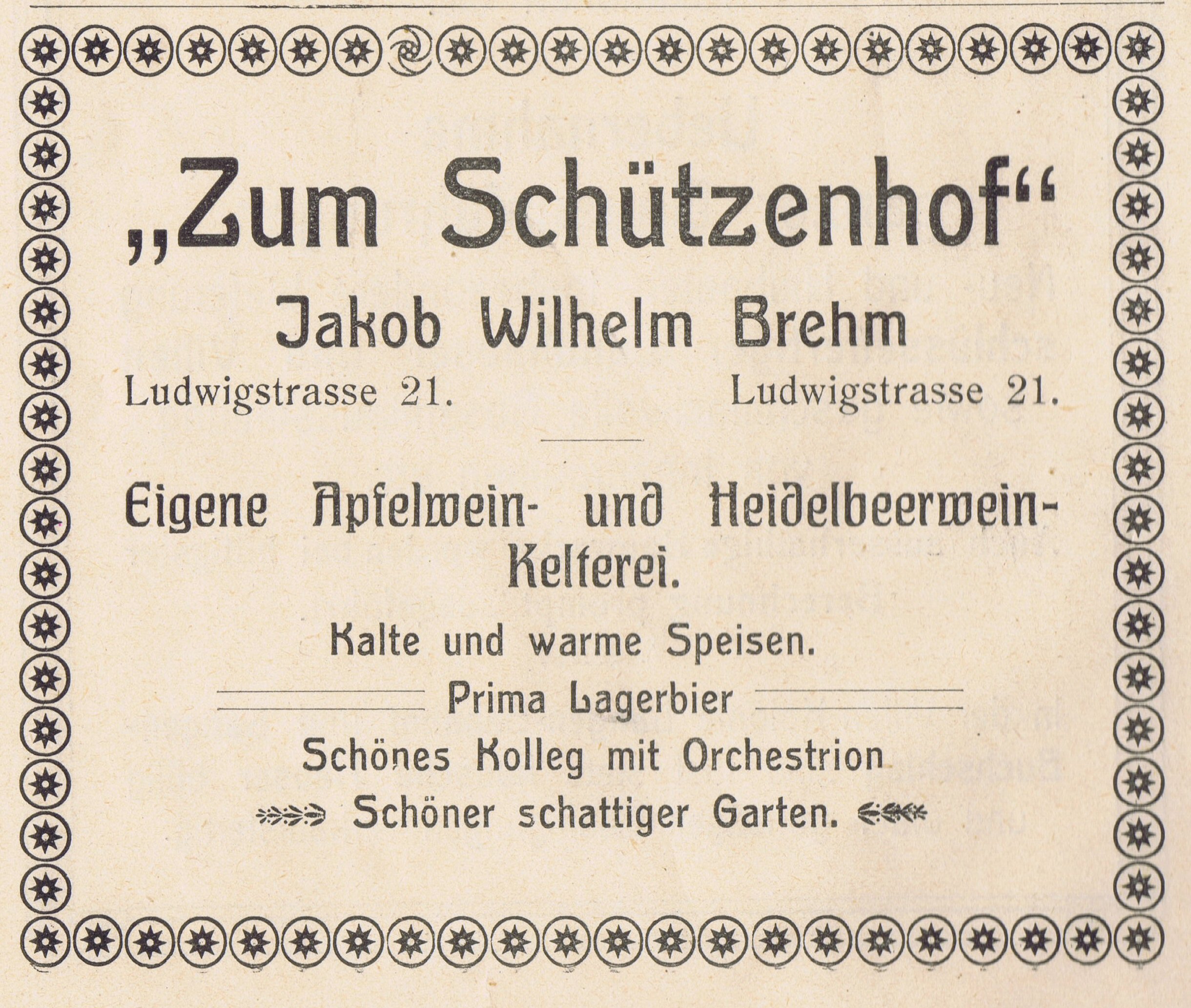 „Zum Schützenhof“

Jakob Wilhelm Brehm

Ludwigstrasse 21. Ludwigstrasse 21.

Eigene Apfelwein- und Heidelbeerwein-Kelterei.

Kalte und warme Speisen.

Prima Lagerbier

Schönes Kolleg mit Orchestrion

Schöner schattiger Garten.